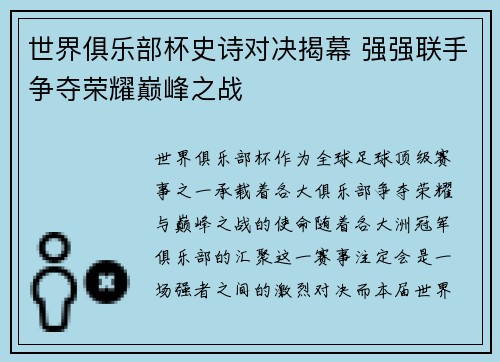 世界俱乐部杯史诗对决揭幕 强强联手争夺荣耀巅峰之战

世界俱乐部杯作为全球足球顶级赛事之一承载着各大俱乐部争夺荣耀与巅峰之战的使命随着各大洲冠军俱乐部的汇聚这一赛事注定会是一场强者之间的激烈对决而本届世界